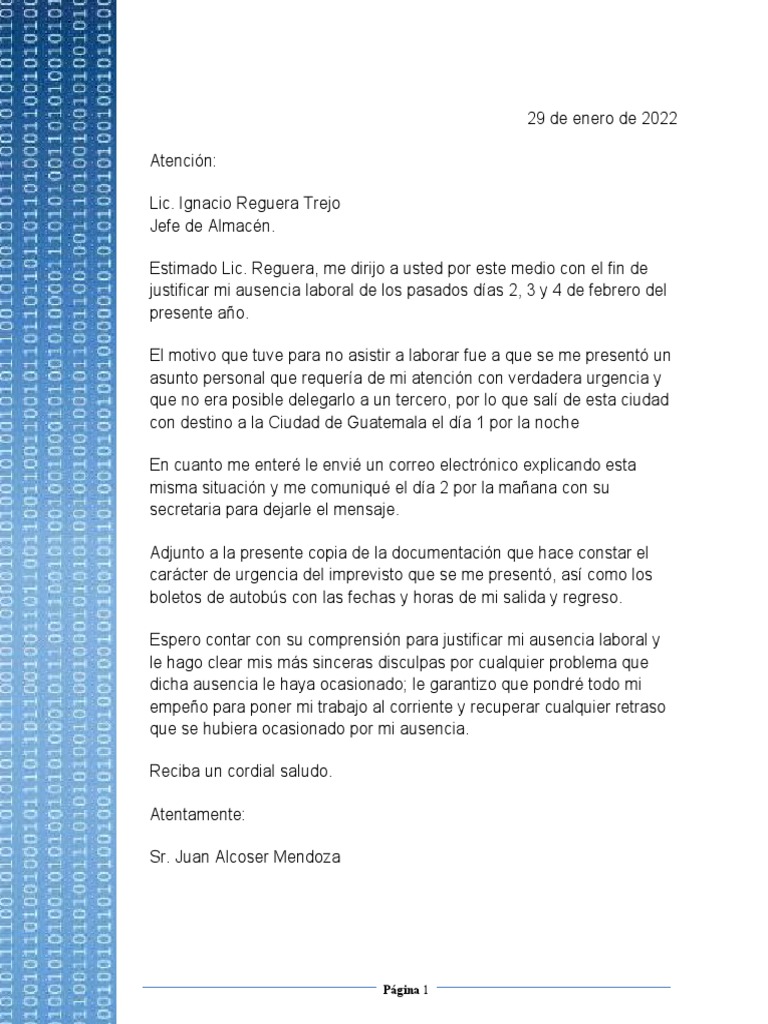 29 de enero de 2022

Atención:

Lic. Ignacio Reguera Trejo
Jefe de Almacén.

Estimado Lic. Reguera, me dirijo a usted por este medio con el fin de justificar mi ausencia laboral de los pasados días 2, 3 y 4 de febrero del presente año.

El motivo que tuve para no asistir a laborar fue a que se me presentó un asunto personal que requería de mi atención con verdadera urgencia y que no era posible delegarlo a un tercero, por lo que salí de esta ciudad con destino a la Ciudad de Guatemala el día 1 por la noche

En cuanto me enteré le envié un correo electrónico explicando esta misma situación y me comuniqué el día 2 por la mañana con su secretaria para dejarle el mensaje.

Adjunto a la presente copia de la documentación que hace constar el carácter de urgencia del imprevisto que se me presentó, así como los boletos de autobús con las fechas y horas de mi salida y regreso.

Espero contar con su comprensión para justificar mi ausencia laboral y le hago clear mis más sinceras disculpas por cualquier problema que dicha ausencia le haya ocasionado; le garantizo que pondré todo mi empeño para poner mi trabajo al corriente y recuperar cualquier retraso que se hubiera ocasionado por mi ausencia.

Reciba un cordial saludo.

Atentamente:

Sr. Juan Alcoser Mendoza

Página 1